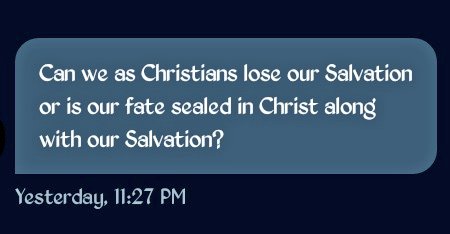 Can we as Christians lose our Salvation or is our fate sealed in Christ along with our Salvation?

Yesterday, 11:27 PM